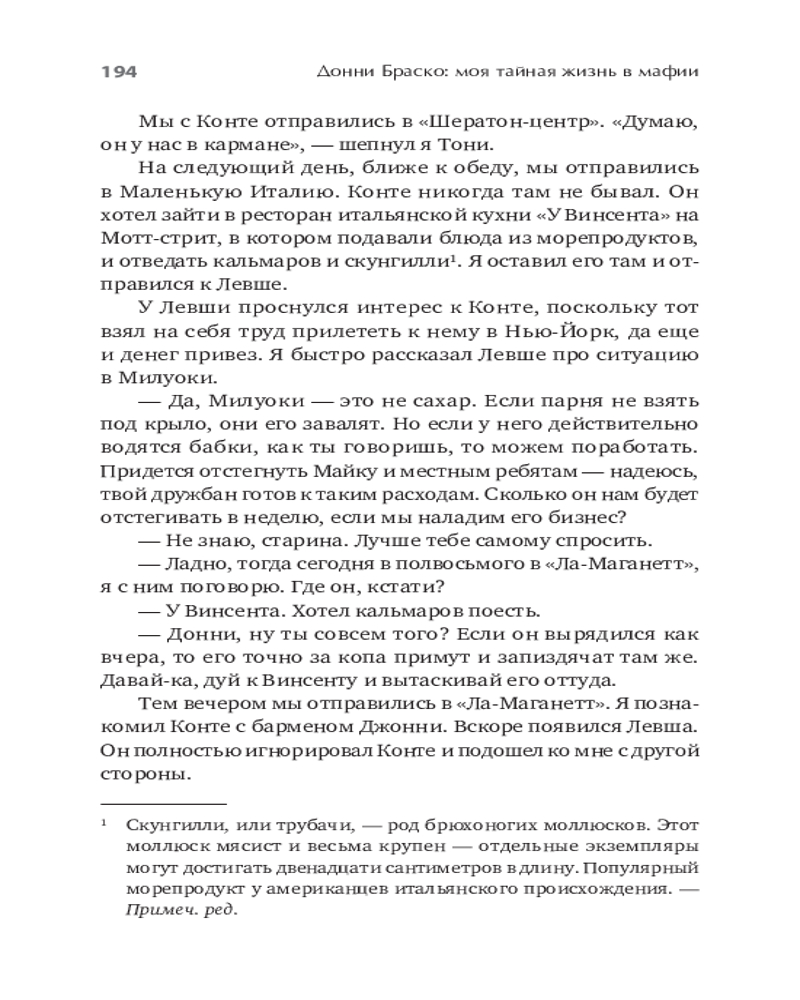 194 Донни Браско: моя тайная жизнь в мафии

Мы с Конте отправились в «Шератон-центр». «Думаю, он у нас в кармане», — шепнул я Тони.

На следующий день, ближе к обеду, мы отправились в Маленькую Италию. Конте никогда там не бывал. Он хотел зайти в ресторан итальянской кухни «У Винсента» на Мотт-стрит, в котором подавали блюда из морепродуктов, и отведать кальмаров и скунгилли$^1$. Я оставил его там и отправился к Левше.

У Левши проснулся интерес к Конте, поскольку тот взял на себя труд прилететь к нему в Нью-Йорк, да еще и денег привез. Я быстро рассказал Левше про ситуацию в Милуоки.

— Да, Милуоки — это не сахар. Если парня не взять под крыло, они его завалят. Но если у него действительно водятся бабки, как ты говоришь, то можем поработать. Придется отстегнуть Майку и местным ребятам — надеюсь, твой дружбан готов к таким расходам. Сколько он нам будет отстегивать в неделю, если мы наладим его бизнес?

— Не знаю, старина. Лучше тебе самому спросить.

— Ладно, тогда сегодня в полвосьмого в «Ла-Маганетт», я с ним поговорю. Где он, кстати?

— У Винсента. Хотел кальмаров поесть.

— Донни, ну ты совсем того? Если он вырядился как вчера, то его точно за копа примут и запиздячат там же. Давай-ка, дуй к Винсенту и вытаскивай его оттуда.

Тем вечером мы отправились в «Ла-Маганетт». Я познакомил Конте с барменом Джонни. Вскоре появился Левша. Он полностью игнорировал Конте и подошел ко мне с другой стороны.

$^1$ Скунгилли, или трубачи, — род брюхоногих моллюсков. Этот моллюск мясист и весьма крупен — отдельные экземпляры могут достигать двенадцати сантиметров в длину. Популярный морепродукт у американцев итальянского происхождения. — Примеч. ред.